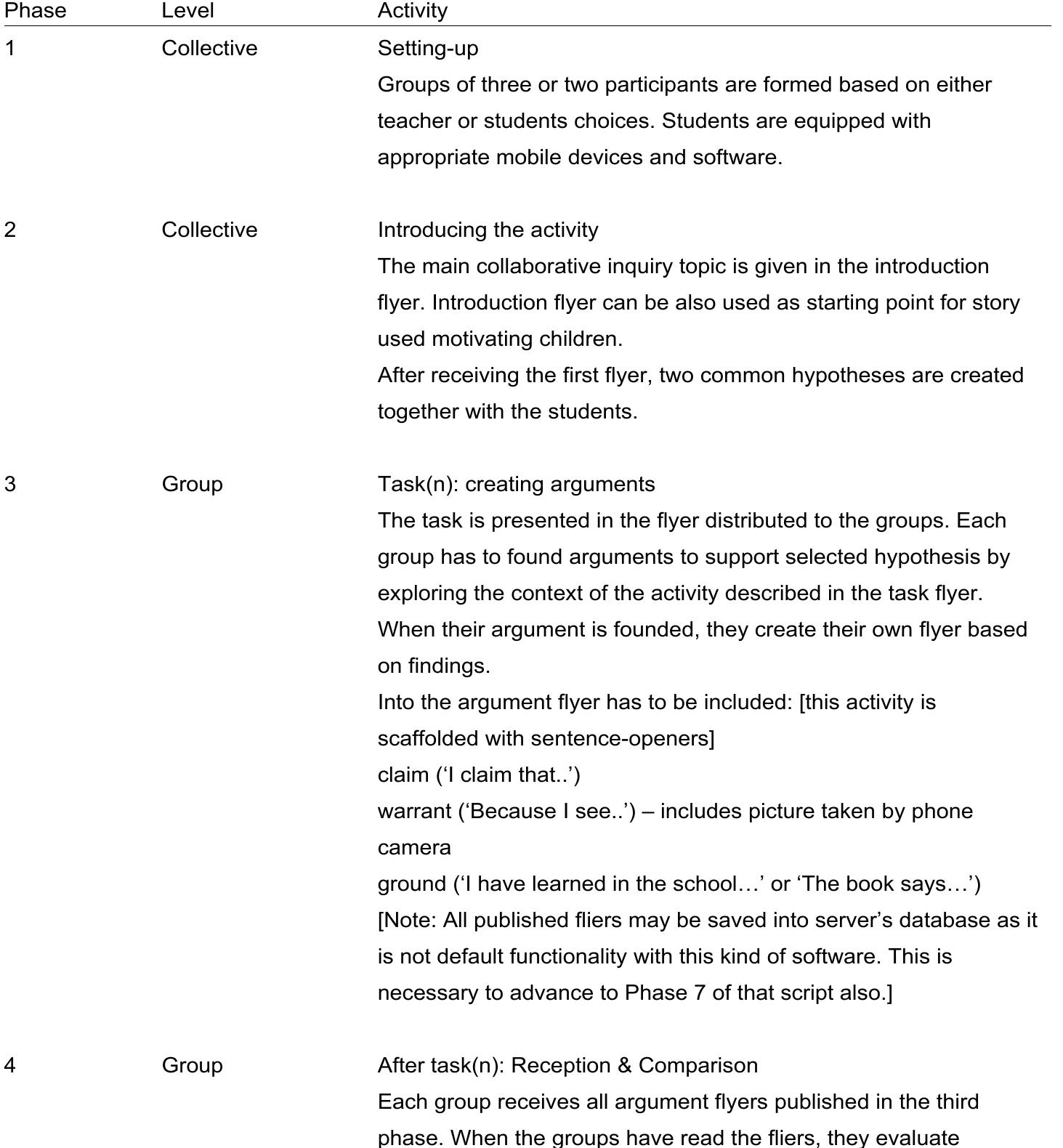 | Phase | Level | Activity |
|---|---|---|
| 1 | Collective | Setting-up<br>Groups of three or two participants are formed based on either teacher or students choices. Students are equipped with appropriate mobile devices and software. |
| 2 | Collective | Introducing the activity<br>The main collaborative inquiry topic is given in the introduction flyer. Introduction flyer can be also used as starting point for story used motivating children.<br>After receiving the first flyer, two common hypotheses are created together with the students. |
| 3 | Group | Task(n): creating arguments<br>The task is presented in the flyer distributed to the groups. Each group has to found arguments to support selected hypothesis by exploring the context of the activity described in the task flyer. When their argument is founded, they create their own flyer based on findings.<br>Into the argument flyer has to be included: [this activity is scaffolded with sentence-openers]<br>claim (‘I claim that..’)<br>warrant (‘Because I see..’) – includes picture taken by phone camera<br>ground (‘I have learned in the school…’ or ‘The book says…’)<br>[Note: All published fliers may be saved into server’s database as it is not default functionality with this kind of software. This is necessary to advance to Phase 7 of that script also.] |
| 4 | Group | After task(n): Reception & Comparison<br>Each group receives all argument flyers published in the third phase. When the groups have read the fliers, they evaluate |